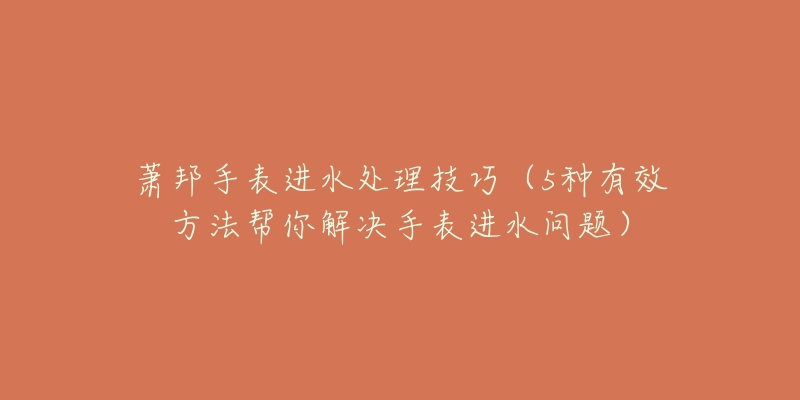 萧邦手表进水处理技巧（5种有效方法帮你解决手表进水问题）